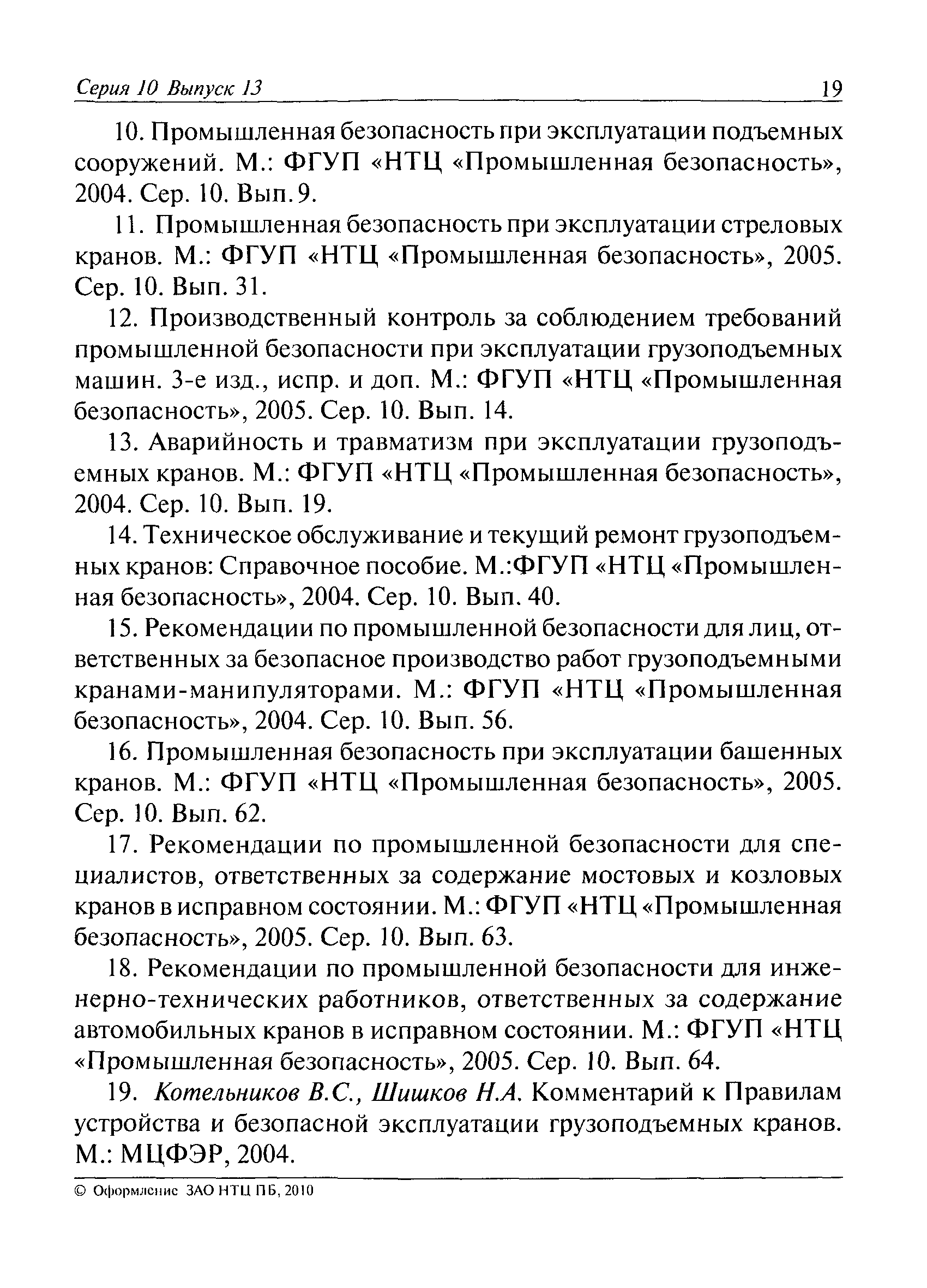 Серия 10 Выпуск 13 19

10. Промышленная безопасность при эксплуатации подъемных сооружений. М.: ФГУП «НТЦ «Промышленная безопасность», 2004. Сер. 10. Вып.9.

11. Промышленная безопасность при эксплуатации стреловых кранов. М.: ФГУП «НТЦ «Промышленная безопасность», 2005. Сер. 10. Вып. 31.

12. Производственный контроль за соблюдением требований промышленной безопасности при эксплуатации грузоподъемных машин. 3-е изд., испр. и доп. М.: ФГУП «НТЦ «Промышленная безопасность», 2005. Сер. 10. Вып. 14.

13. Аварийность и травматизм при эксплуатации грузоподъемных кранов. М.: ФГУП «НТЦ «Промышленная безопасность», 2004. Сер. 10. Вып. 19.

14. Техническое обслуживание и текущий ремонт грузоподъемных кранов: Справочное пособие. М.:ФГУП «НТЦ «Промышленная безопасность», 2004. Сер. 10. Вып. 40.

15. Рекомендации по промышленной безопасности для лиц, ответственных за безопасное производство работ грузоподъемными кранами-манипуляторами. М.: ФГУП «НТЦ «Промышленная безопасность», 2004. Сер. 10. Вып. 56.

16. Промышленная безопасность при эксплуатации башенных кранов. М.: ФГУП «НТЦ «Промышленная безопасность», 2005. Сер. 10. Вып. 62.

17. Рекомендации по промышленной безопасности для специалистов, ответственных за содержание мостовых и козловых кранов в исправном состоянии. М.: ФГУП «НТЦ «Промышленная безопасность», 2005. Сер. 10. Вып. 63.

18. Рекомендации по промышленной безопасности для инженерно-технических работников, ответственных за содержание автомобильных кранов в исправном состоянии. М.: ФГУП «НТЦ «Промышленная безопасность», 2005. Сер. 10. Вып. 64.

19. Котельников В.С., Шишков Н.А. Комментарий к Правилам устройства и безопасной эксплуатации грузоподъемных кранов. М.: МЦФЭР, 2004.

© Оформление ЗАО НТЦ ПБ, 2010